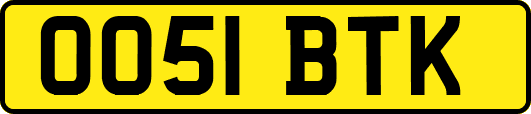 OO51 BTK